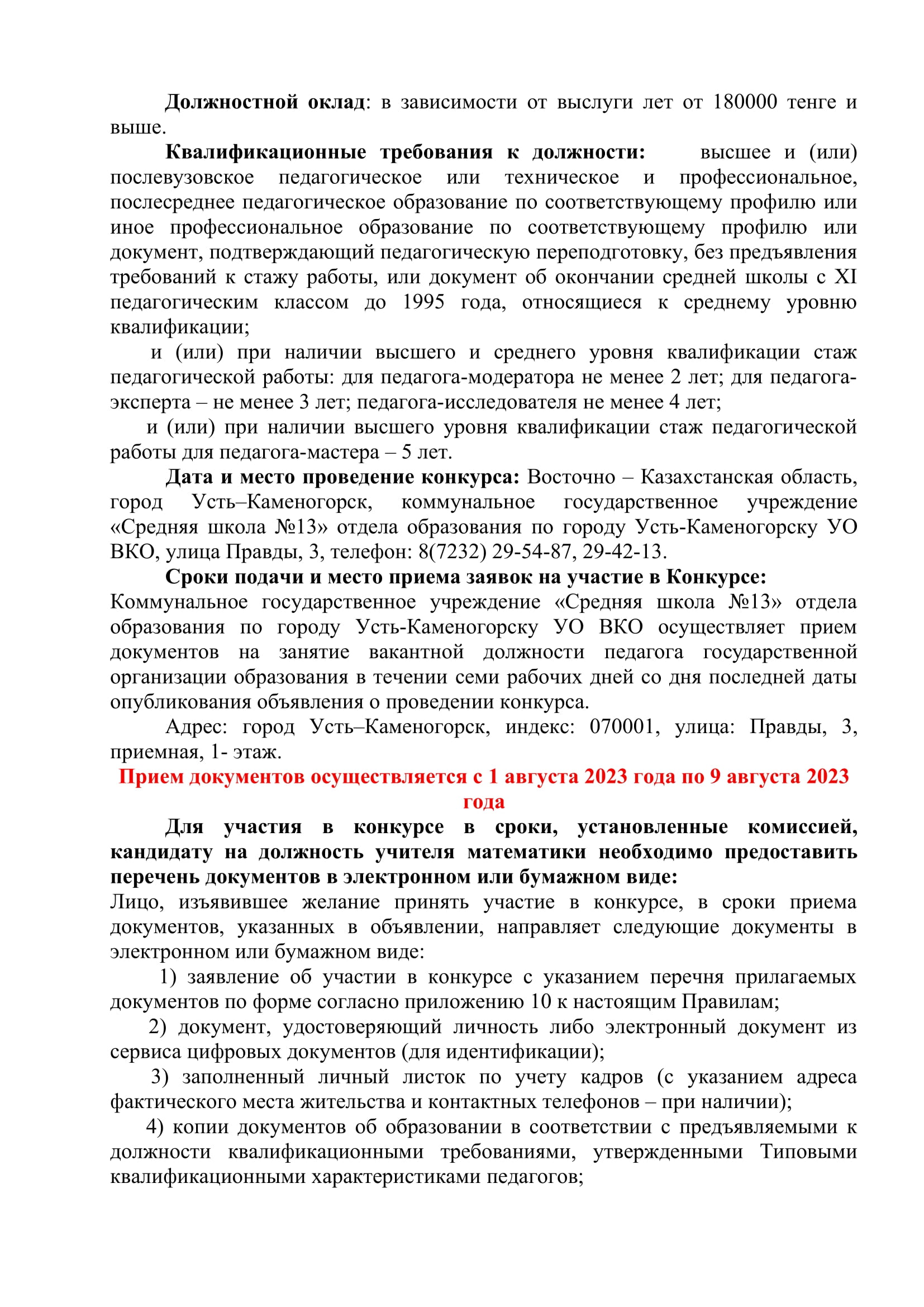 Должностной оклад: в зависимости от выслуги лет от 180000 тенге и выше.

Квалификационные требования к должности: высшее и (или) послевузовское педагогическое или техническое и профессиональное, послесреднее педагогическое образование по соответствующему профилю или иное профессиональное образование по соответствующему профилю или документ, подтверждающий педагогическую переподготовку, без предъявления требований к стажу работы, или документ об окончании средней школы с XI педагогическим классом до 1995 года, относящиеся к среднему уровню квалификации;

и (или) при наличии высшего и среднего уровня квалификации стаж педагогической работы: для педагога-модератора не менее 2 лет; для педагога-эксперта – не менее 3 лет; педагога-исследователя не менее 4 лет;

и (или) при наличии высшего уровня квалификации стаж педагогической работы для педагога-мастера – 5 лет.

Дата и место проведение конкурса: Восточно – Казахстанская область, город Усть–Каменогорск, коммунальное государственное учреждение «Средняя школа №13» отдела образования по городу Усть-Каменогорску УО ВКО, улица Правды, 3, телефон: 8(7232) 29-54-87, 29-42-13.

Сроки подачи и место приема заявок на участие в Конкурсе: Коммунальное государственное учреждение «Средняя школа №13» отдела образования по городу Усть-Каменогорску УО ВКО осуществляет прием документов на занятие вакантной должности педагога государственной организации образования в течении семи рабочих дней со дня последней даты опубликования объявления о проведении конкурса.

Адрес: город Усть–Каменогорск, индекс: 070001, улица: Правды, 3, приемная, 1- этаж.

Прием документов осуществляется с 1 августа 2023 года по 9 августа 2023 года

Для участия в конкурсе в сроки, установленные комиссией, кандидату на должность учителя математики необходимо предоставить перечень документов в электронном или бумажном виде:

Лицо, изъявившее желание принять участие в конкурсе, в сроки приема документов, указанных в объявлении, направляет следующие документы в электронном или бумажном виде:

1) заявление об участии в конкурсе с указанием перечня прилагаемых документов по форме согласно приложению 10 к настоящим Правилам;

2) документ, удостоверяющий личность либо электронный документ из сервиса цифровых документов (для идентификации);

3) заполненный личный листок по учету кадров (с указанием адреса фактического места жительства и контактных телефонов – при наличии);

4) копии документов об образовании в соответствии с предъявляемыми к должности квалификационными требованиями, утвержденными Типовыми квалификационными характеристиками педагогов;